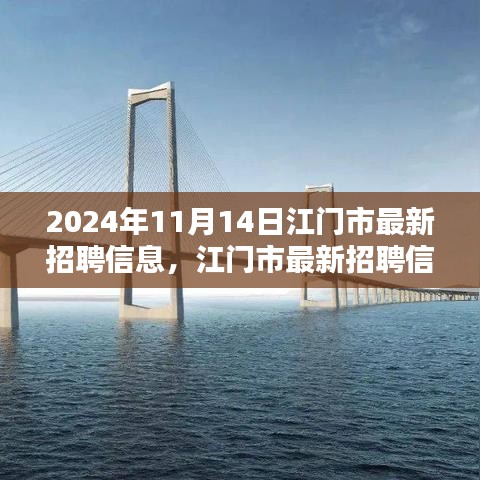 2024年11月14日江门市最新招聘信息，江门市最新招聘信